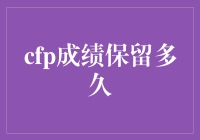 cfp成绩保留多久